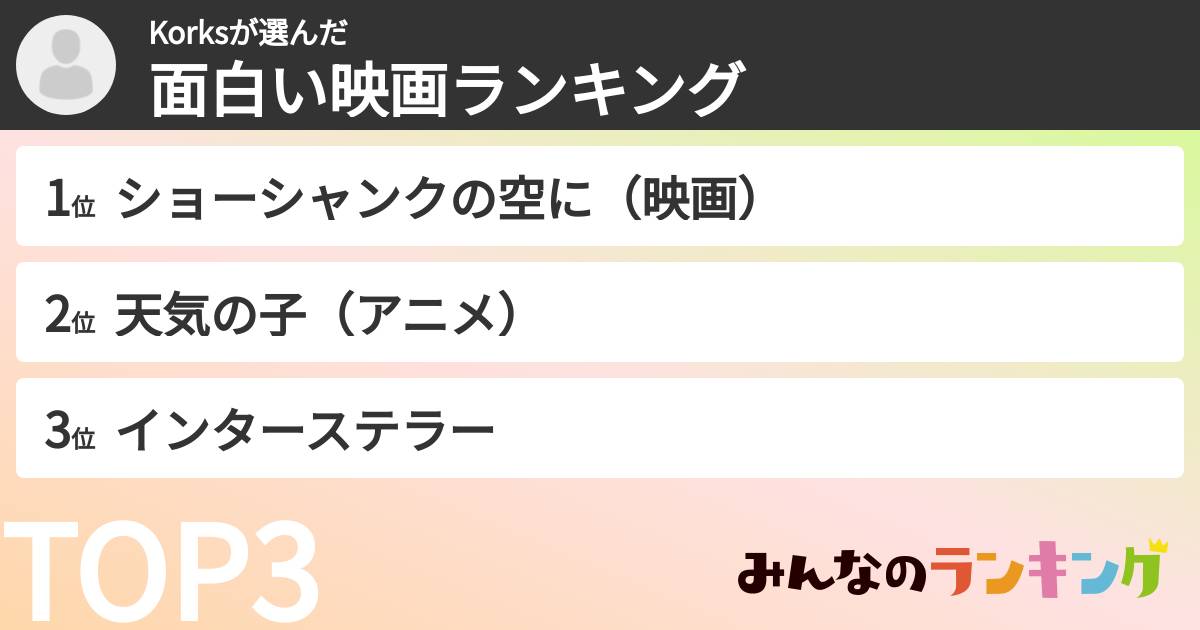 Korksが選んだ
面白い映画ランキング

1位 ショーシャンクの空に（映画）

2位 天気の子（アニメ）

3位 インターステラー

TOP3

みんなのランキング